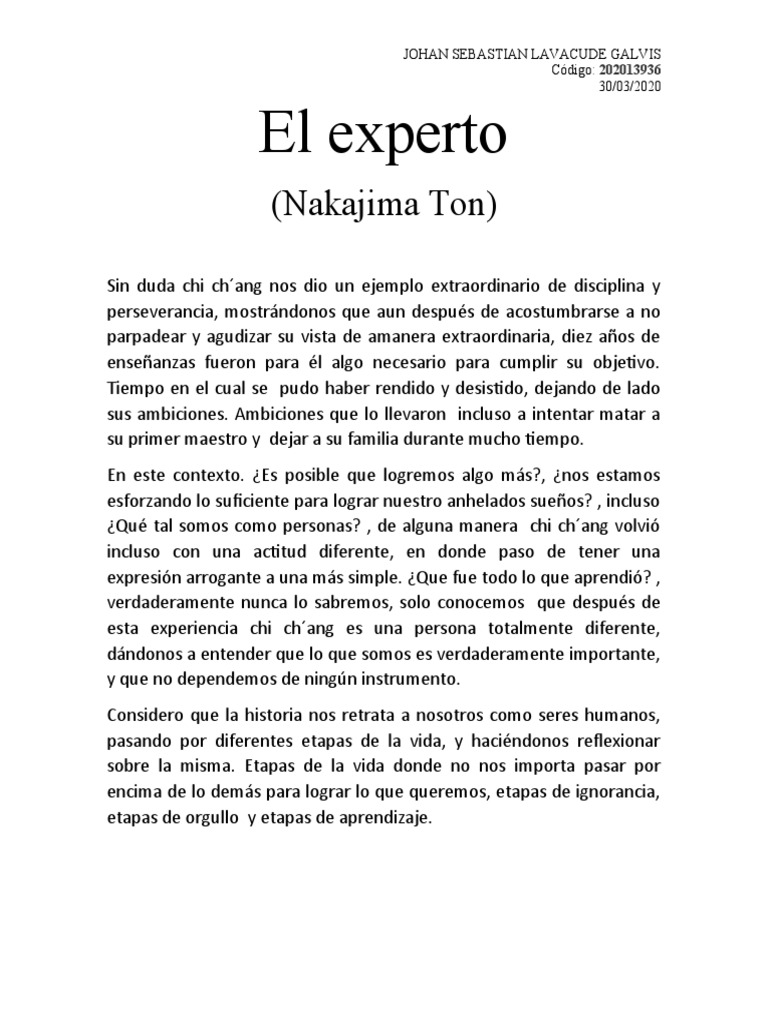 JOHAN SEBASTIAN LAVACUDE GALVIS
Código: 202013936
30/03/2020

El experto

(Nakajima Ton)

Sin duda chi ch´ang nos dio un ejemplo extraordinario de disciplina y perseverancia, mostrándonos que aun después de acostumbrarse a no parpadear y agudizar su vista de amanera extraordinaria, diez años de enseñanzas fueron para él algo necesario para cumplir su objetivo. Tiempo en el cual se pudo haber rendido y desistido, dejando de lado sus ambiciones. Ambiciones que lo llevaron incluso a intentar matar a su primer maestro y dejar a su familia durante mucho tiempo.

En este contexto. ¿Es posible que logremos algo más?, ¿nos estamos esforzando lo suficiente para lograr nuestro anhelados sueños? , incluso ¿Qué tal somos como personas? , de alguna manera chi ch´ang volvió incluso con una actitud diferente, en donde paso de tener una expresión arrogante a una más simple. ¿Que fue todo lo que aprendió? , verdaderamente nunca lo sabremos, solo conocemos que después de esta experiencia chi ch´ang es una persona totalmente diferente, dándonos a entender que lo que somos es verdaderamente importante, y que no dependemos de ningún instrumento.

Considero que la historia nos retrata a nosotros como seres humanos, pasando por diferentes etapas de la vida, y haciéndonos reflexionar sobre la misma. Etapas de la vida donde no nos importa pasar por encima de lo demás para lograr lo que queremos, etapas de ignorancia, etapas de orgullo y etapas de aprendizaje.